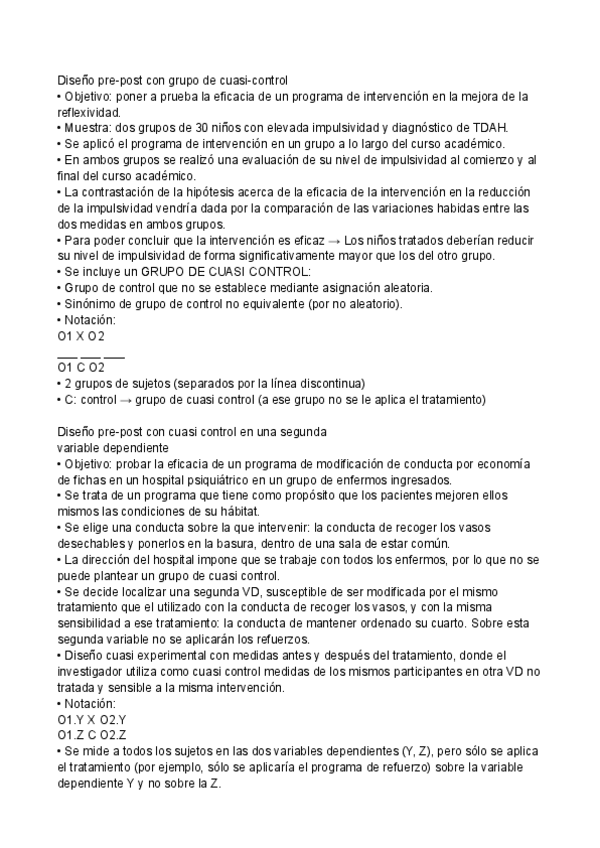 Diseño pre-post con grupo de cuasi-control
• Objetivo: poner a prueba la eficacia de un programa de intervención en la mejora de la reflexividad.
• Muestra: dos grupos de 30 niños con elevada impulsividad y diagnóstico de TDAH.
• Se aplicó el programa de intervención en un grupo a lo largo del curso académico.
• En ambos grupos se realizó una evaluación de su nivel de impulsividad al comienzo y al final del curso académico.
• La contrastación de la hipótesis acerca de la eficacia de la intervención en la reducción de la impulsividad vendría dada por la comparación de las variaciones habidas entre las dos medidas en ambos grupos.
• Para poder concluir que la intervención es eficaz → Los niños tratados deberían reducir su nivel de impulsividad de forma significativamente mayor que los del otro grupo.
• Se incluye un GRUPO DE CUASI CONTROL:
• Grupo de control que no se establece mediante asignación aleatoria.
• Sinónimo de grupo de control no equivalente (por no aleatorio).
• Notación:
O1 X O2
___ ___ ___
O1 C O2
• 2 grupos de sujetos (separados por la línea discontinua)
• C: control → grupo de cuasi control (a ese grupo no se le aplica el tratamiento)

Diseño pre-post con cuasi control en una segunda variable dependiente
• Objetivo: probar la eficacia de un programa de modificación de conducta por economía de fichas en un hospital psiquiátrico en un grupo de enfermos ingresados.
• Se trata de un programa que tiene como propósito que los pacientes mejoren ellos mismos las condiciones de su hábitat.
• Se elige una conducta sobre la que intervenir: la conducta de recoger los vasos desechables y ponerlos en la basura, dentro de una sala de estar común.
• La dirección del hospital impone que se trabaje con todos los enfermos, por lo que no se puede plantear un grupo de cuasi control.
• Se decide localizar una segunda VD, susceptible de ser modificada por el mismo tratamiento que el utilizado con la conducta de recoger los vasos, y con la misma sensibilidad a ese tratamiento: la conducta de mantener ordenado su cuarto. Sobre esta segunda variable no se aplicarán los refuerzos.
• Diseño cuasi experimental con medidas antes y después del tratamiento, donde el investigador utiliza como cuasi control medidas de los mismos participantes en otra VD no tratada y sensible a la misma intervención.
• Notación:
O1.Y X O2.Y
O1.Z C O2.Z
• Se mide a todos los sujetos en las dos variables dependientes (Y, Z), pero sólo se aplica el tratamiento (por ejemplo, sólo se aplicaría el programa de refuerzo) sobre la variable dependiente Y y no sobre la Z.